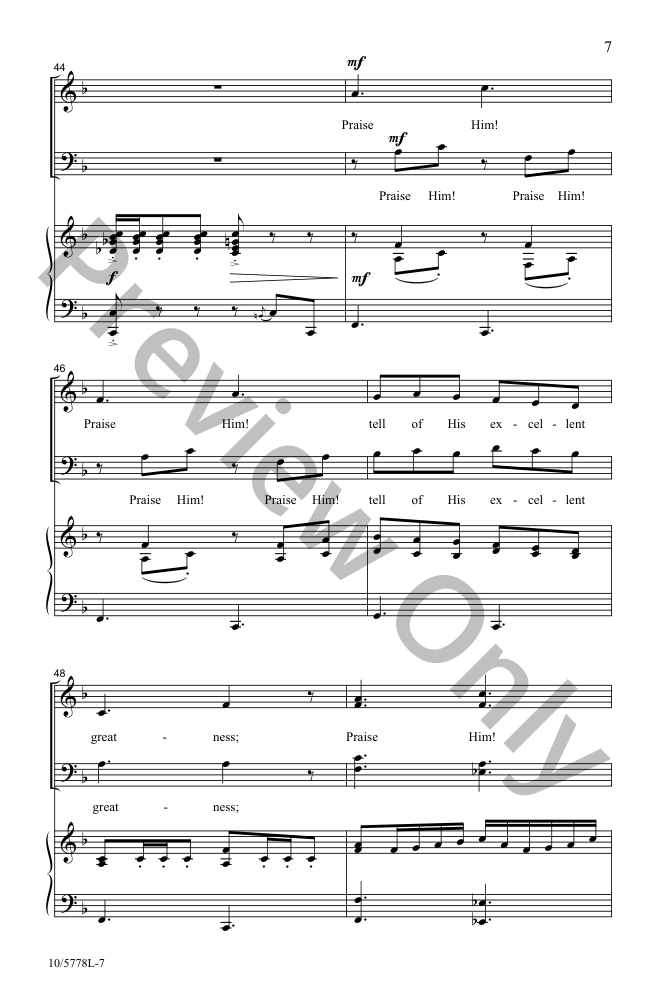 7

44

mf

Praise Him!

mf

Praise Him! Praise Him!

f

mf

46

Praise Him!

tell of His ex - cel - lent

Praise Him! Praise Him! tell of His ex - cel - lent

48

great - ness; Praise Him!

great - ness;

10/5778L-7

Preview Only